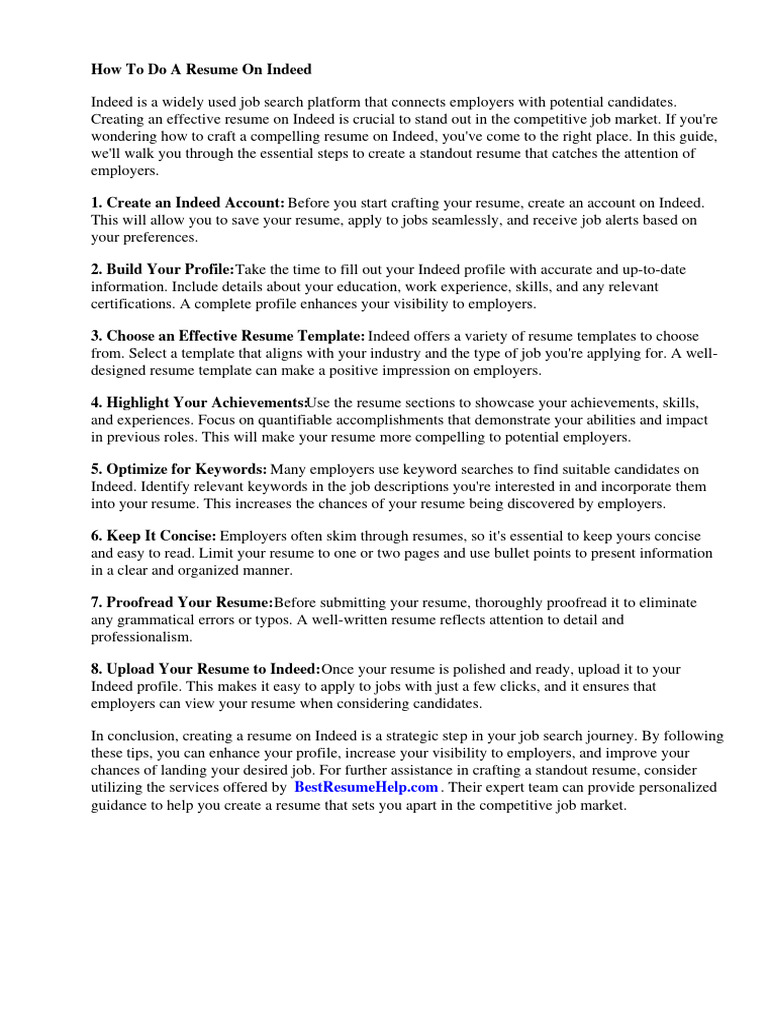 How To Do A Resume On Indeed

Indeed is a widely used job search platform that connects employers with potential candidates. Creating an effective resume on Indeed is crucial to stand out in the competitive job market. If you're wondering how to craft a compelling resume on Indeed, you've come to the right place. In this guide, we'll walk you through the essential steps to create a standout resume that catches the attention of employers.

1. Create an Indeed Account: Before you start crafting your resume, create an account on Indeed. This will allow you to save your resume, apply to jobs seamlessly, and receive job alerts based on your preferences.

2. Build Your Profile:Take the time to fill out your Indeed profile with accurate and up-to-date information. Include details about your education, work experience, skills, and any relevant certifications. A complete profile enhances your visibility to employers.

3. Choose an Effective Resume Template: Indeed offers a variety of resume templates to choose from. Select a template that aligns with your industry and the type of job you're applying for. A well-designed resume template can make a positive impression on employers.

4. Highlight Your Achievements:Use the resume sections to showcase your achievements, skills, and experiences. Focus on quantifiable accomplishments that demonstrate your abilities and impact in previous roles. This will make your resume more compelling to potential employers.

5. Optimize for Keywords: Many employers use keyword searches to find suitable candidates on Indeed. Identify relevant keywords in the job descriptions you're interested in and incorporate them into your resume. This increases the chances of your resume being discovered by employers.

6. Keep It Concise: Employers often skim through resumes, so it's essential to keep yours concise and easy to read. Limit your resume to one or two pages and use bullet points to present information in a clear and organized manner.

7. Proofread Your Resume:Before submitting your resume, thoroughly proofread it to eliminate any grammatical errors or typos. A well-written resume reflects attention to detail and professionalism.

8. Upload Your Resume to Indeed:Once your resume is polished and ready, upload it to your Indeed profile. This makes it easy to apply to jobs with just a few clicks, and it ensures that employers can view your resume when considering candidates.

In conclusion, creating a resume on Indeed is a strategic step in your job search journey. By following these tips, you can enhance your profile, increase your visibility to employers, and improve your chances of landing your desired job. For further assistance in crafting a standout resume, consider utilizing the services offered by BestResumeHelp.com. Their expert team can provide personalized guidance to help you create a resume that sets you apart in the competitive job market.